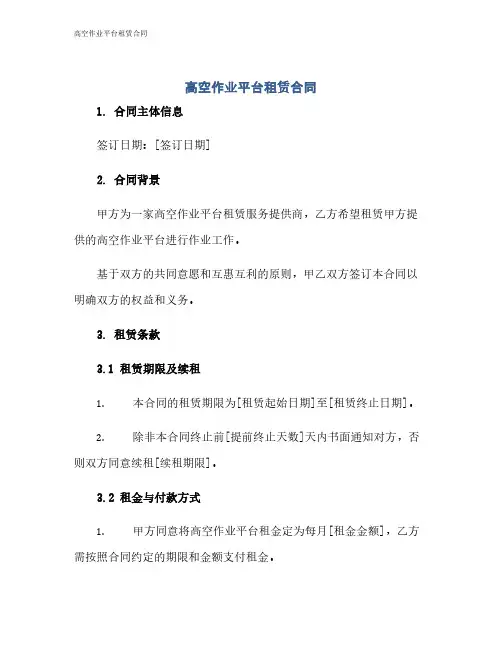 高空作业平台租赁合同

高空作业平台租赁合同

1. 合同主体信息

签订日期：[签订日期]

2. 合同背景

甲方为一家高空作业平台租赁服务提供商，乙方希望租赁甲方提供的高空作业平台进行作业工作。

基于双方的共同意愿和互惠互利的原则，甲乙双方签订本合同以明确双方的权益和义务。

3. 租赁条款

3.1 租赁期限及续租

1. 本合同的租赁期限为[租赁起始日期]至[租赁终止日期]。

2. 除非本合同终止前[提前终止天数]天内书面通知对方，否则双方同意续租[续租期限]。

3.2 租金与付款方式

1. 甲方同意将高空作业平台租金定为每月[租金金额]，乙方需按照合同约定的期限和金额支付租金。